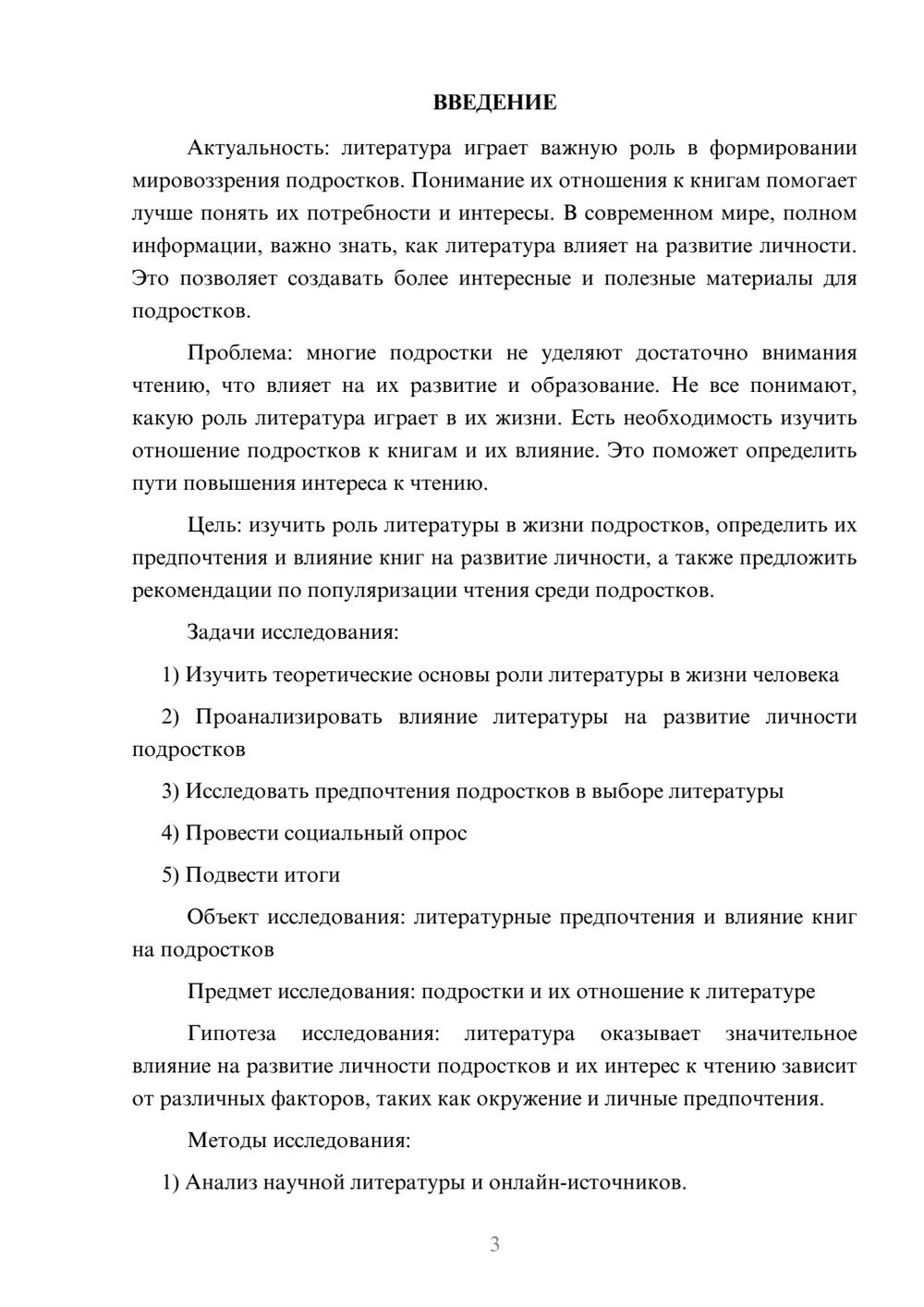 ВВЕДЕНИЕ

Актуальность: литература играет важную роль в формировании мировоззрения подростков. Понимание их отношения к книгам помогает лучше понять их потребности и интересы. В современном мире, полном информации, важно знать, как литература влияет на развитие личности. Это позволяет создавать более интересные и полезные материалы для подростков.

Проблема: многие подростки не уделяют достаточно внимания чтению, что влияет на их развитие и образование. Не все понимают, какую роль литература играет в их жизни. Есть необходимость изучить отношение подростков к книгам и их влияние. Это поможет определить пути повышения интереса к чтению.

Цель: изучить роль литературы в жизни подростков, определить их предпочтения и влияние книг на развитие личности, а также предложить рекомендации по популяризации чтения среди подростков.

Задачи исследования:

1) Изучить теоретические основы роли литературы в жизни человека

2) Проанализировать влияние литературы на развитие личности подростков

3) Исследовать предпочтения подростков в выборе литературы

4) Провести социальный опрос

5) Подвести итоги

Объект исследования: литературные предпочтения и влияние книг на подростков

Предмет исследования: подростки и их отношение к литературе

Гипотеза исследования: литература оказывает значительное влияние на развитие личности подростков и их интерес к чтению зависит от различных факторов, таких как окружение и личные предпочтения.

Методы исследования:

1) Анализ научной литературы и онлайн-источников.

3